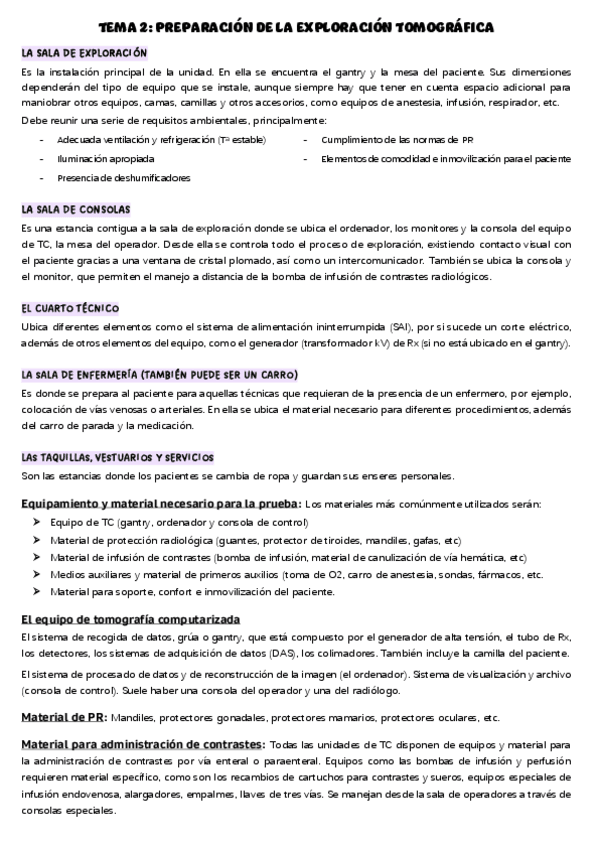 TEMA 2: PREPARACIÓN DE LA EXPLORACIÓN TOMOGRÁFICA

LA SALA DE EXPLORACIÓN

Es la instalación principal de la unidad. En ella se encuentra el gantry y la mesa del paciente. Sus dimensiones dependerán del tipo de equipo que se instale, aunque siempre hay que tener en cuenta espacio adicional para maniobrar otros equipos, camas, camillas y otros accesorios, como equipos de anestesia, infusión, respirador, etc.

Debe reunir una serie de requisitos ambientales, principalmente:

- Adecuada ventilación y refrigeración (Tª estable)
- Iluminación apropiada
- Presencia de deshumificadores
- Cumplimiento de las normas de PR
- Elementos de comodidad e inmovilización para el paciente

LA SALA DE CONSOLAS

Es una estancia contigua a la sala de exploración donde se ubica el ordenador, los monitores y la consola del equipo de TC, la mesa del operador. Desde ella se controla todo el proceso de exploración, existiendo contacto visual con el paciente gracias a una ventana de cristal plomado, así como un intercomunicador. También se ubica la consola y el monitor, que permiten el manejo a distancia de la bomba de infusión de contrastes radiológicos.

EL CUARTO TÉCNICO

Ubica diferentes elementos como el sistema de alimentación ininterrumpida (SAI), por si sucede un corte eléctrico, además de otros elementos del equipo, como el generador (transformador kV) de Rx (si no está ubicado en el gantry).

LA SALA DE ENFERMERÍA (TAMBIÉN PUEDE SER UN CARRO)

Es donde se prepara al paciente para aquellas técnicas que requieran de la presencia de un enfermero, por ejemplo, colocación de vías venosas o arteriales. En ella se ubica el material necesario para diferentes procedimientos, además del carro de parada y la medicación.

LAS TAQUILLAS, VESTUARIOS Y SERVICIOS

Son las estancias donde los pacientes se cambia de ropa y guardan sus enseres personales.

Equipamiento y material necesario para la prueba: Los materiales más comúnmente utilizados serán:

➢ Equipo de TC (gantry, ordenador y consola de control)
➢ Material de protección radiológica (guantes, protector de tiroides, mandiles, gafas, etc)
➢ Material de infusión de contrastes (bomba de infusión, material de canulización de vía hemática, etc)
➢ Medios auxiliares y material de primeros auxilios (toma de O2, carro de anestesia, sondas, fármacos, etc.
➢ Material para soporte, confort e inmovilización del paciente.

El equipo de tomografía computarizada

El sistema de recogida de datos, grúa o gantry, que está compuesto por el generador de alta tensión, el tubo de Rx, los detectores, los sistemas de adquisición de datos (DAS), los colimadores. También incluye la camilla del paciente.

El sistema de procesado de datos y de reconstrucción de la imagen (el ordenador). Sistema de visualización y archivo (consola de control). Suele haber una consola del operador y una del radiólogo.

Material de PR: Mandiles, protectores gonadales, protectores mamarios, protectores oculares, etc.

Material para administración de contrastes: Todas las unidades de TC disponen de equipos y material para la administración de contrastes por vía enteral o paraenteral. Equipos como las bombas de infusión y perfusión requieren material específico, como son los recambios de cartuchos para contrastes y sueros, equipos especiales de infusión endovenosa, alargadores, empalmes, llaves de tres vías. Se manejan desde la sala de operadores a través de consolas especiales.